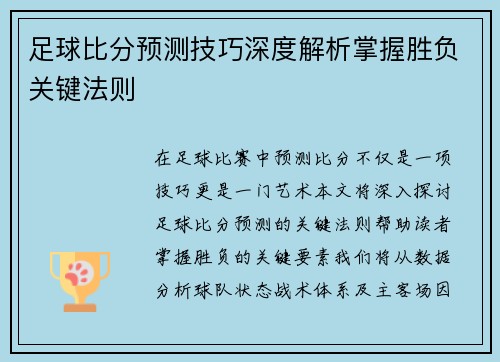 足球比分预测技巧深度解析掌握胜负关键法则

在足球比赛中预测比分不仅是一项技巧更是一门艺术本文将深入探讨足球比分预测的关键法则帮助读者掌握胜负的关键要素我们将从数据分析球队状态战术体系及主客场因